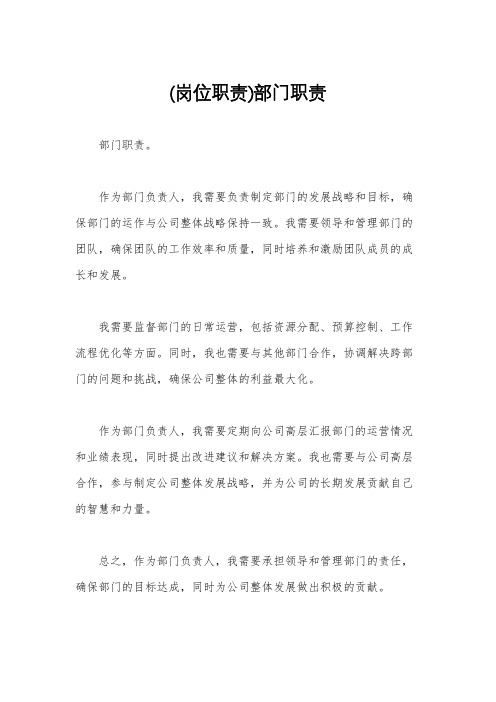 (岗位职责)部门职责

部门职责。

作为部门负责人，我需要负责制定部门的发展战略和目标，确保部门的运作与公司整体战略保持一致。我需要领导和管理部门的团队，确保团队的工作效率和质量，同时培养和激励团队成员的成长和发展。

我需要监督部门的日常运营，包括资源分配、预算控制、工作流程优化等方面。同时，我也需要与其他部门合作，协调解决跨部门的问题和挑战，确保公司整体的利益最大化。

作为部门负责人，我需要定期向公司高层汇报部门的运营情况和业绩表现，同时提出改进建议和解决方案。我也需要与公司高层合作，参与制定公司整体发展战略，并为公司的长期发展贡献自己的智慧和力量。

总之，作为部门负责人，我需要承担领导和管理部门的责任，确保部门的目标达成，同时为公司整体发展做出积极的贡献。